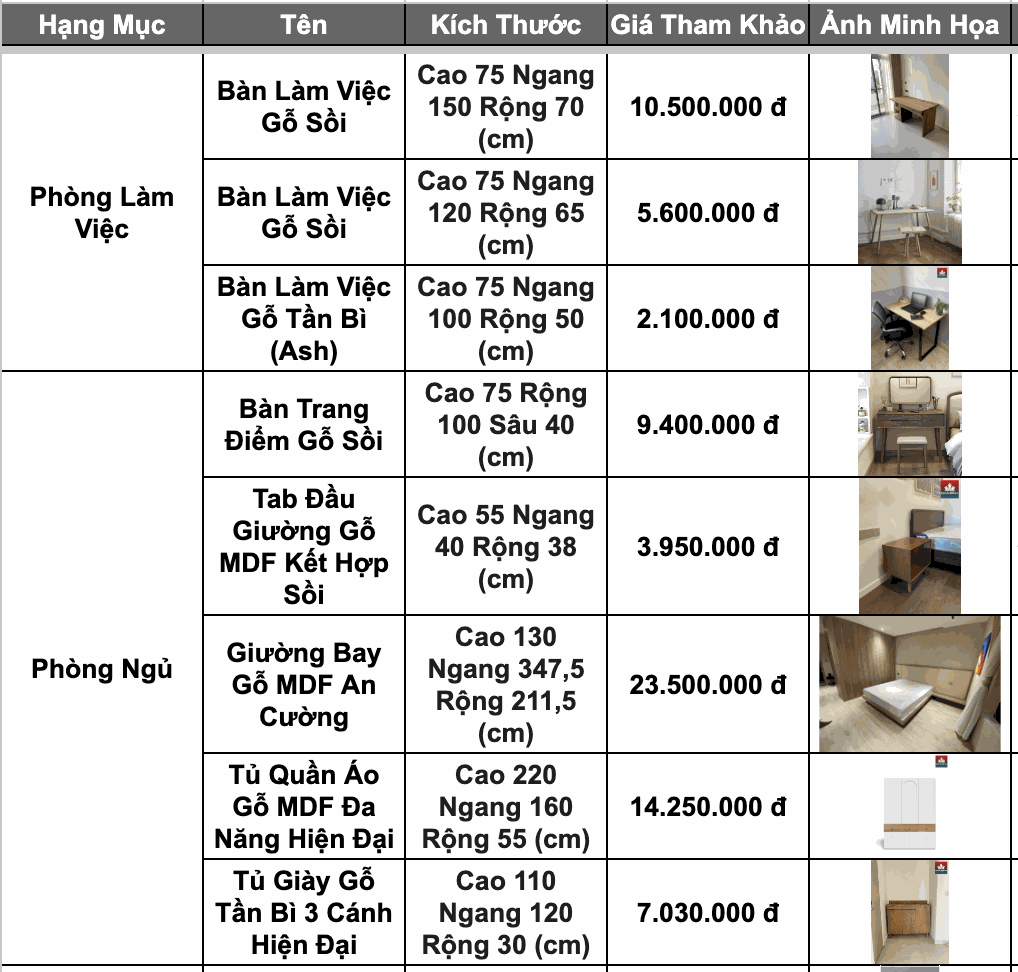 | Hạng Mục | Tên | Kích Thước | Giá Tham Khảo | Ảnh Minh Họa |
|---|---|---|---|---|
| Phòng Làm Việc | Bàn Làm Việc Gỗ Sồi | Cao 75 Ngang 150 Rộng 70 (cm) | 10.500.000 đ | |
| | Bàn Làm Việc Gỗ Sồi | Cao 75 Ngang 120 Rộng 65 (cm) | 5.600.000 đ | |
| | Bàn Làm Việc Gỗ Tần Bì (Ash) | Cao 75 Ngang 100 Rộng 50 (cm) | 2.100.000 đ | |
| Phòng Ngủ | Bàn Trang Điểm Gỗ Sồi | Cao 75 Rộng 100 Sâu 40 (cm) | 9.400.000 đ | |
| | Tab Đầu Giường Gỗ MDF Kết Hợp Sồi | Cao 55 Ngang 40 Rộng 38 (cm) | 3.950.000 đ | |
| | Giường Bay Gỗ MDF An Cường | Cao 130 Ngang 347,5 Rộng 211,5 (cm) | 23.500.000 đ | |
| | Tủ Quần Áo Gỗ MDF Đa Năng Hiện Đại | Cao 220 Ngang 160 Rộng 55 (cm) | 14.250.000 đ | |
| | Tủ Giày Gỗ Tần Bì 3 Cánh Hiện Đại | Cao 110 Ngang 120 Rộng 30 (cm) | 7.030.000 đ | |